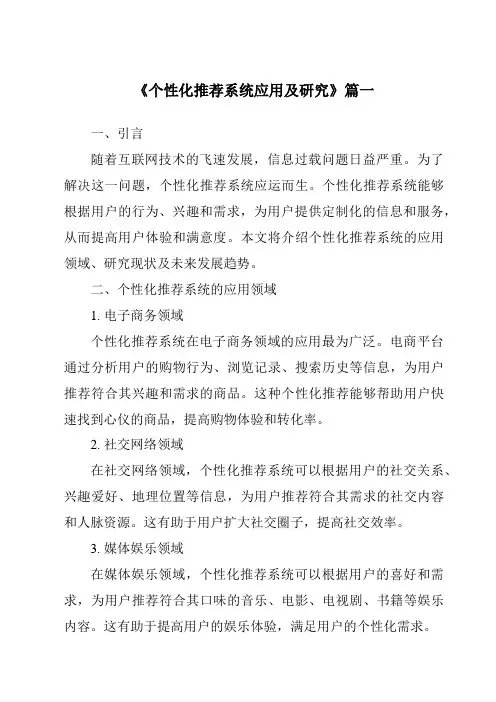 《个性化推荐系统应用及研究》篇一

一、引言

随着互联网技术的飞速发展，信息过载问题日益严重。为了解决这一问题，个性化推荐系统应运而生。个性化推荐系统能够根据用户的行为、兴趣和需求，为用户提供定制化的信息和服务，从而提高用户体验和满意度。本文将介绍个性化推荐系统的应用领域、研究现状及未来发展趋势。

二、个性化推荐系统的应用领域

1. 电子商务领域

个性化推荐系统在电子商务领域的应用最为广泛。电商平台通过分析用户的购物行为、浏览记录、搜索历史等信息，为用户推荐符合其兴趣和需求的商品。这种个性化推荐能够帮助用户快速找到心仪的商品，提高购物体验和转化率。

2. 社交网络领域

在社交网络领域，个性化推荐系统可以根据用户的社交关系、兴趣爱好、地理位置等信息，为用户推荐符合其需求的社交内容和人脉资源。这有助于用户扩大社交圈子，提高社交效率。

3. 媒体娱乐领域

在媒体娱乐领域，个性化推荐系统可以根据用户的喜好和需求，为用户推荐符合其口味的音乐、电影、电视剧、书籍等娱乐内容。这有助于提高用户的娱乐体验，满足用户的个性化需求。